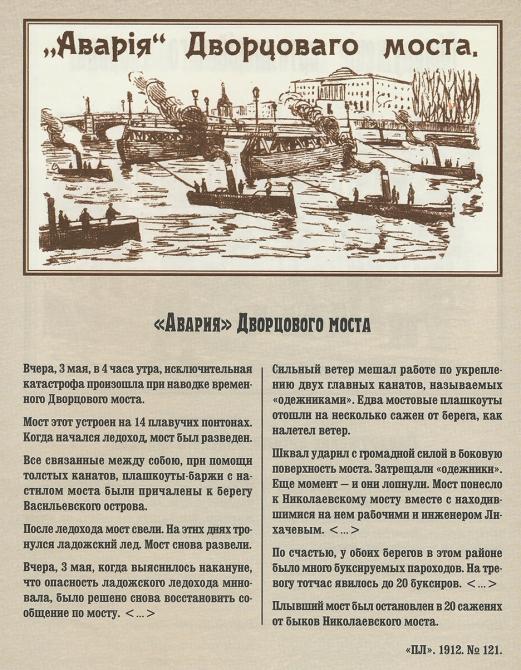 „Аварія“ Дворцоваго моста.

«Авария» Дворцового моста

Вчера, 3 мая, в 4 часа утра, исключительная катастрофа произошла при наводке временного Дворцового моста.

Мост этот устроен на 14 плавучих понтонах. Когда начался ледоход, мост был разведен.

Все связанные между собою, при помощи толстых канатов, плашкоуты-баржи с настилом моста были причалены к берегу Васильевского острова.

После ледохода мост свели. На этих днях тронулся ладожский лед. Мост снова развели.

Вчера, 3 мая, когда выяснилось накануне, что опасность ладожского ледохода миновала, было решено снова восстановить сообщение по мосту. <...>

Сильный ветер мешал работе по укреплению двух главных канатов, называемых «одежниками». Едва мостовые плашкоуты отошли на несколько сажен от берега, как налетел ветер.

Шквал ударил с громадной силой в боковую поверхность моста. Затрещали «одежники». Еще момент — и они лопнули. Мост понесло к Николаевскому мосту вместе с находившимися на нем рабочими и инженером Лихачевым. <...>

По счастью, у обоих берегов в этом районе было много буксируемых пароходов. На тревогу тотчас явилось до 20 буксиров. <...>

Плывший мост был остановлен в 20 саженях от быков Николаевского моста.

«ПЛ». 1912. № 121.